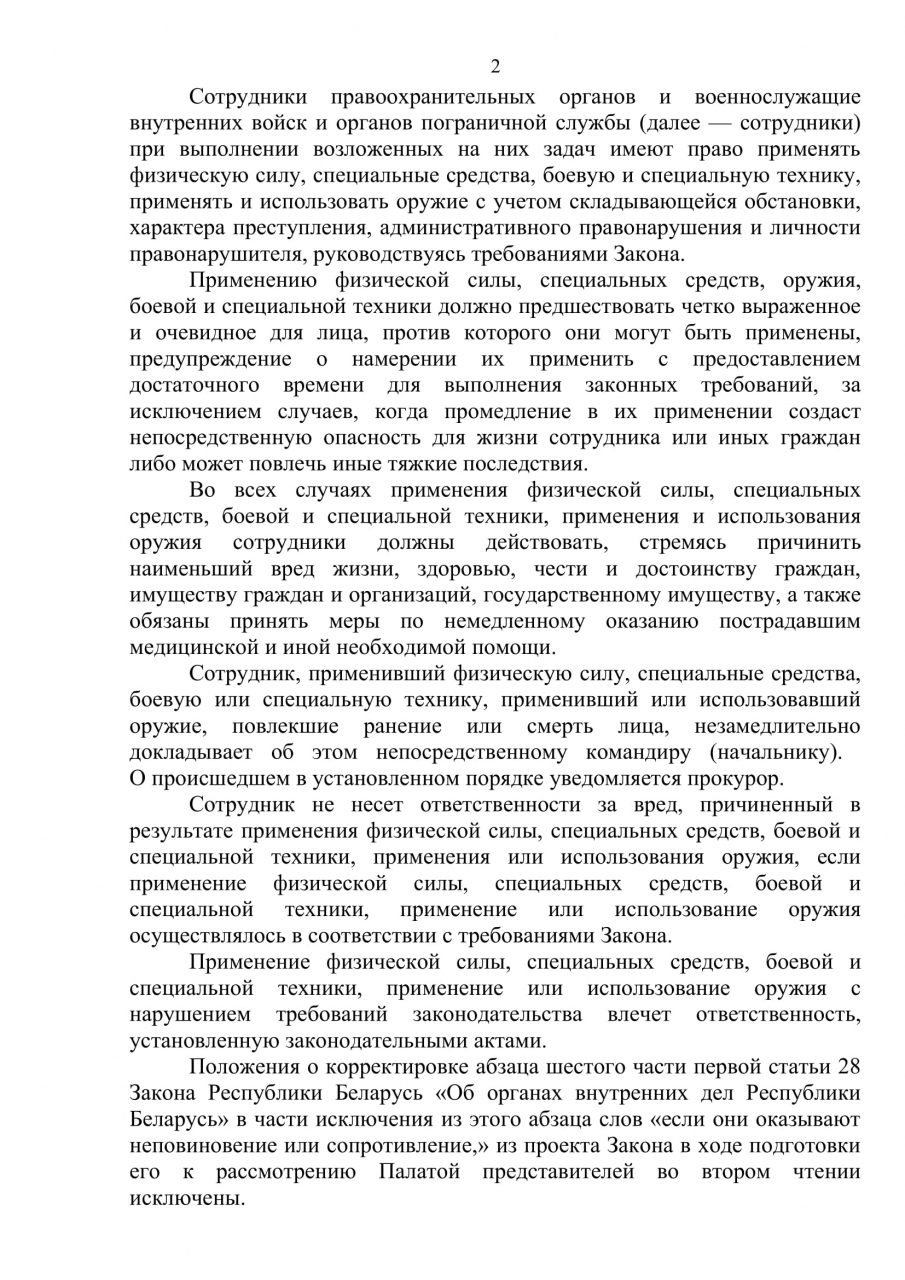 2

Сотрудники правоохранительных органов и военнослужащие внутренних войск и органов пограничной службы (далее — сотрудники) при выполнении возложенных на них задач имеют право применять физическую силу, специальные средства, боевую и специальную технику, применять и использовать оружие с учетом складывающейся обстановки, характера преступления, административного правонарушения и личности правонарушителя, руководствуясь требованиями Закона.

Применению физической силы, специальных средств, оружия, боевой и специальной техники должно предшествовать четко выраженное и очевидное для лица, против которого они могут быть применены, предупреждение о намерении их применить с предоставлением достаточного времени для выполнения законных требований, за исключением случаев, когда промедление в их применении создаст непосредственную опасность для жизни сотрудника или иных граждан либо может повлечь иные тяжкие последствия.

Во всех случаях применения физической силы, специальных средств, боевой и специальной техники, применения и использования оружия сотрудники должны действовать, стремясь причинить наименьший вред жизни, здоровью, чести и достоинству граждан, имуществу граждан и организаций, государственному имуществу, а также обязаны принять меры по немедленному оказанию пострадавшим медицинской и иной необходимой помощи.

Сотрудник, применивший физическую силу, специальные средства, боевую или специальную технику, применивший или использовавший оружие, повлекшие ранение или смерть лица, незамедлительно докладывает об этом непосредственному командиру (начальнику). О происшедшем в установленном порядке уведомляется прокурор.

Сотрудник не несет ответственности за вред, причиненный в результате применения физической силы, специальных средств, боевой и специальной техники, применения или использования оружия, если применение физической силы, специальных средств, боевой и специальной техники, применение или использование оружия осуществлялось в соответствии с требованиями Закона.

Применение физической силы, специальных средств, боевой и специальной техники, применение или использование оружия с нарушением требований законодательства влечет ответственность, установленную законодательными актами.

Положения о корректировке абзаца шестого части первой статьи 28 Закона Республики Беларусь «Об органах внутренних дел Республики Беларусь» в части исключения из этого абзаца слов «если они оказывают неповиновение или сопротивление,» из проекта Закона в ходе подготовки его к рассмотрению Палатой представителей во втором чтении исключены.